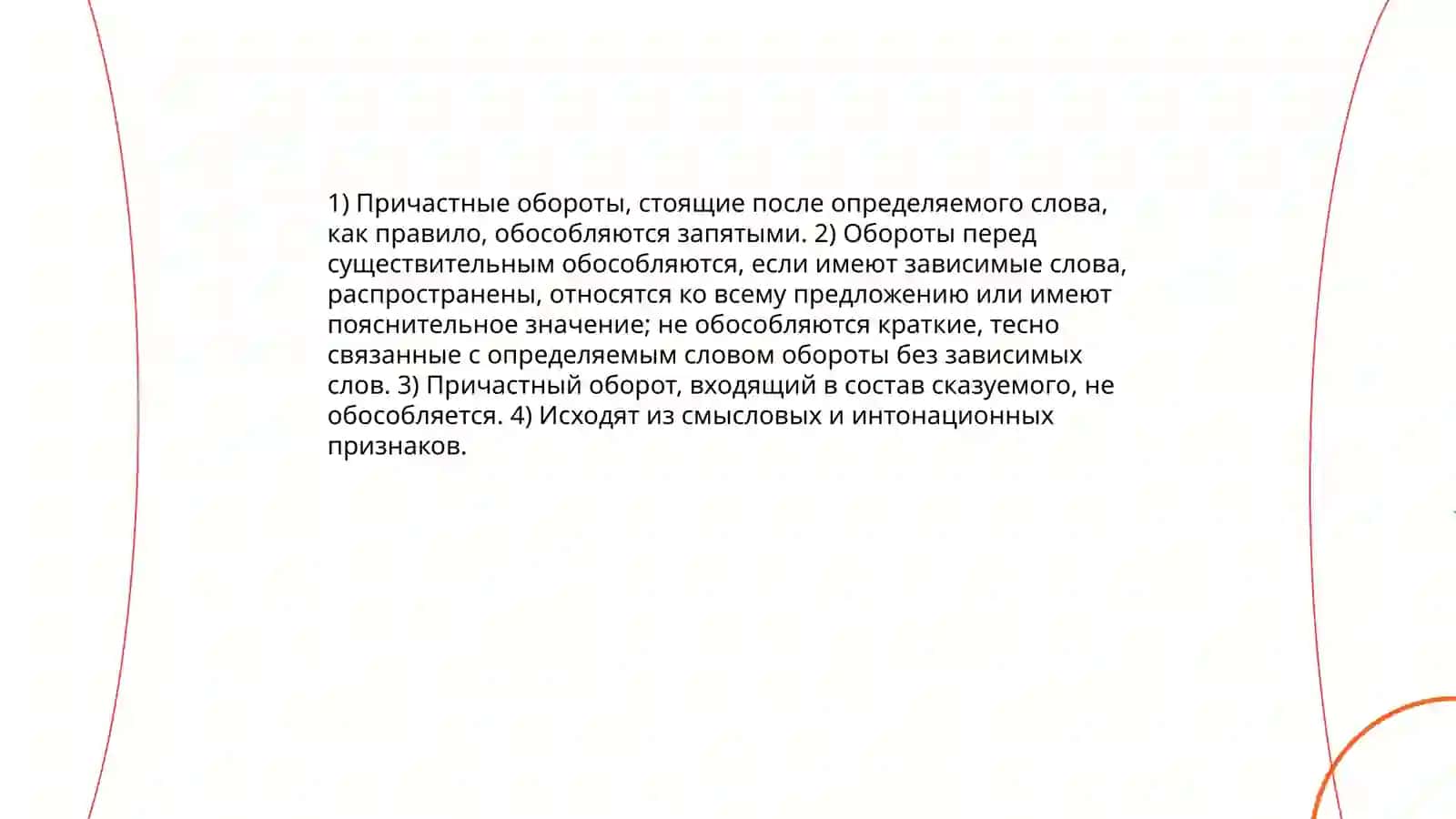 1) Причастные обороты, стоящие после определяемого слова, как правило, обособляются запятыми. 2) Обороты перед существительным обособляются, если имеют зависимые слова, распространены, относятся ко всему предложению или имеют пояснительное значение; не обособляются краткие, тесно связанные с определяемым словом обороты без зависимых слов. 3) Причастный оборот, входящий в состав сказуемого, не обособляется. 4) Исходят из смысловых и интонационных признаков.